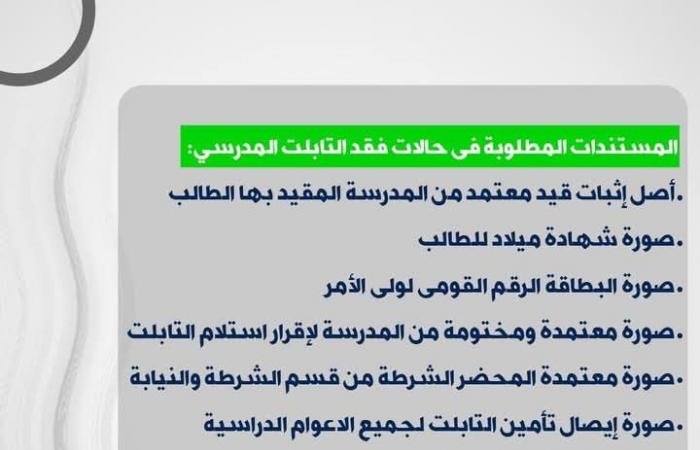 المستندات المطلوبة فى حالات فقد التابلت المدرسي:

.أصل إثبات قيد معتمد من المدرسة المقيد بها الطالب

.صورة شهادة ميلاد للطالب

.صورة البطاقة الرقم القومى لولى الأمر

.صورة معتمدة ومختومة من المدرسة لإقرار استلام التابلت

.صورة معتمدة المحضر الشرطة من قسم الشرطة والنيابة

.صورة إيصال تأمين التابلت لجميع الاعوام الدراسية